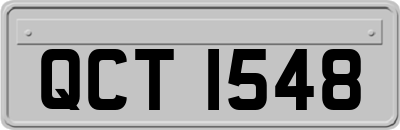 QCT 1548